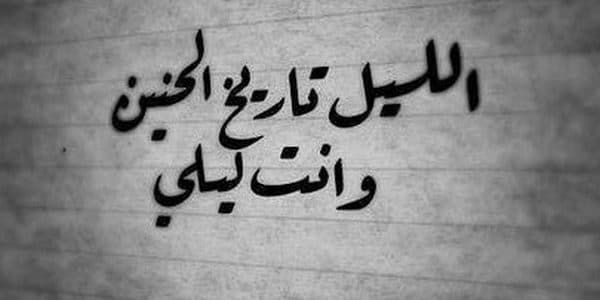 الليل تاريخ الحنين
وانت ليلي